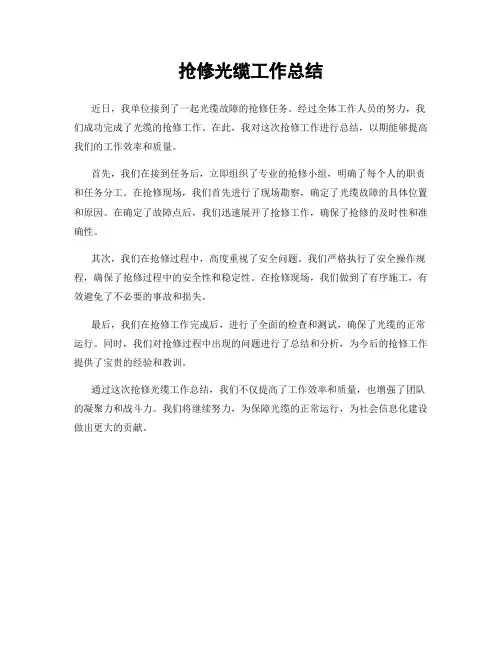 抢修光缆工作总结

近日，我单位接到了一起光缆故障的抢修任务。经过全体工作人员的努力，我们成功完成了光缆的抢修工作。在此，我对这次抢修工作进行总结，以期能够提高我们的工作效率和质量。

首先，我们在接到任务后，立即组织了专业的抢修小组，明确了每个人的职责和任务分工。在抢修现场，我们首先进行了现场勘察，确定了光缆故障的具体位置和原因。在确定了故障点后，我们迅速展开了抢修工作，确保了抢修的及时性和准确性。

其次，我们在抢修过程中，高度重视了安全问题。我们严格执行了安全操作规程，确保了抢修过程中的安全性和稳定性。在抢修现场，我们做到了有序施工，有效避免了不必要的事故和损失。

最后，我们在抢修工作完成后，进行了全面的检查和测试，确保了光缆的正常运行。同时，我们对抢修过程中出现的问题进行了总结和分析，为今后的抢修工作提供了宝贵的经验和教训。

通过这次抢修光缆工作总结，我们不仅提高了工作效率和质量，也增强了团队的凝聚力和战斗力。我们将继续努力，为保障光缆的正常运行，为社会信息化建设做出更大的贡献。